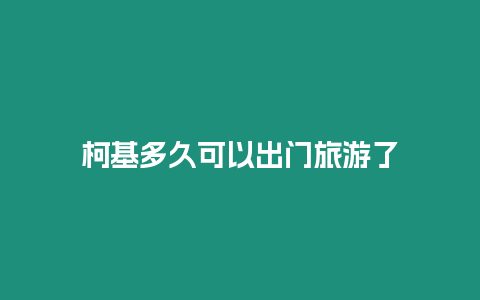 柯基多久可以出门旅游了